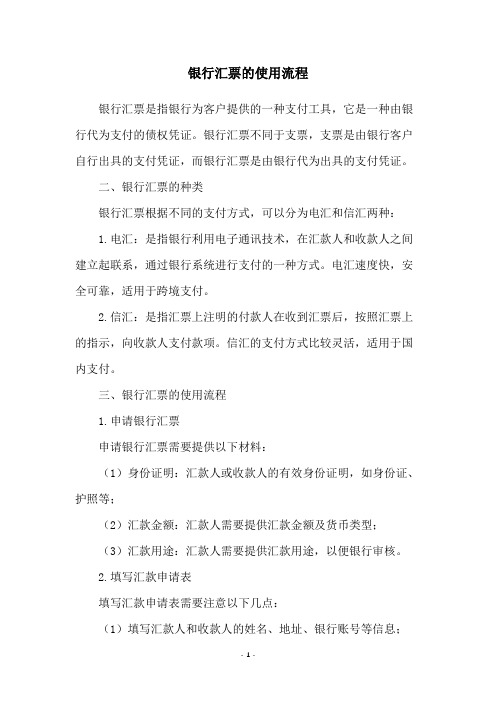 银行汇票的使用流程

银行汇票是指银行为客户提供的一种支付工具，它是一种由银行代为支付的债权凭证。银行汇票不同于支票，支票是由银行客户自行出具的支付凭证，而银行汇票是由银行代为出具的支付凭证。

二、银行汇票的种类

银行汇票根据不同的支付方式，可以分为电汇和信汇两种：

1.电汇：是指银行利用电子通讯技术，在汇款人和收款人之间建立起联系，通过银行系统进行支付的一种方式。电汇速度快，安全可靠，适用于跨境支付。

2.信汇：是指汇票上注明的付款人在收到汇票后，按照汇票上的指示，向收款人支付款项。信汇的支付方式比较灵活，适用于国内支付。

三、银行汇票的使用流程

1.申请银行汇票

申请银行汇票需要提供以下材料：

（1）身份证明：汇款人或收款人的有效身份证明，如身份证、护照等；

（2）汇款金额：汇款人需要提供汇款金额及货币类型；

（3）汇款用途：汇款人需要提供汇款用途，以便银行审核。

2.填写汇款申请表

填写汇款申请表需要注意以下几点：

（1）填写汇款人和收款人的姓名、地址、银行账号等信息；

- 1 -